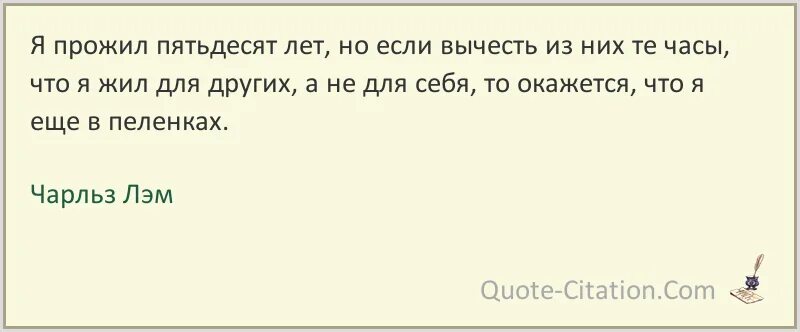 Я прожил пятьдесят лет, но если вычесть из них те часы, что я жил для других, а не для себя, то окажется, что я еще в пеленках.

Чарльз Лэм

Quote-Citation.Com